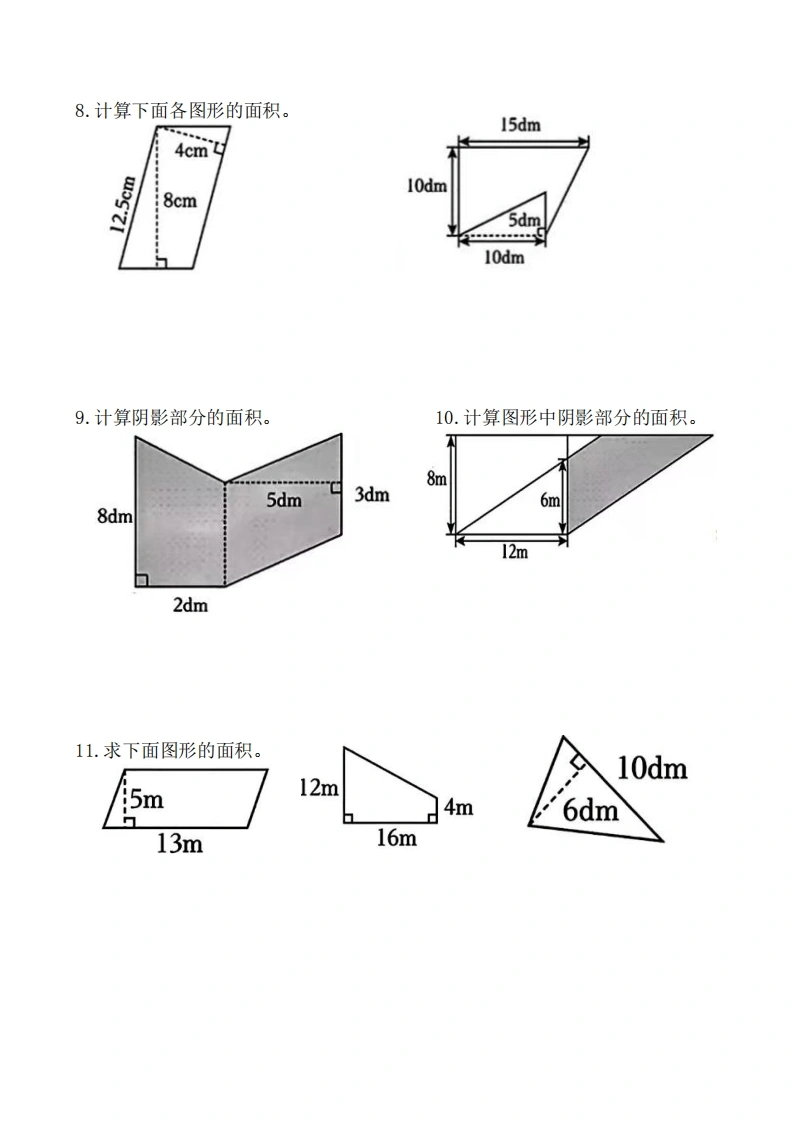 8. 计算下面各图形的面积。

4cm
12.5cm
8cm

15dm
10dm
5dm
10dm

9. 计算阴影部分的面积。

8dm
5dm
3dm
2dm

10. 计算图形中阴影部分的面积。

8m
6m
12m

11. 求下面图形的面积。

5m
13m

12m
4m
16m

10dm
6dm